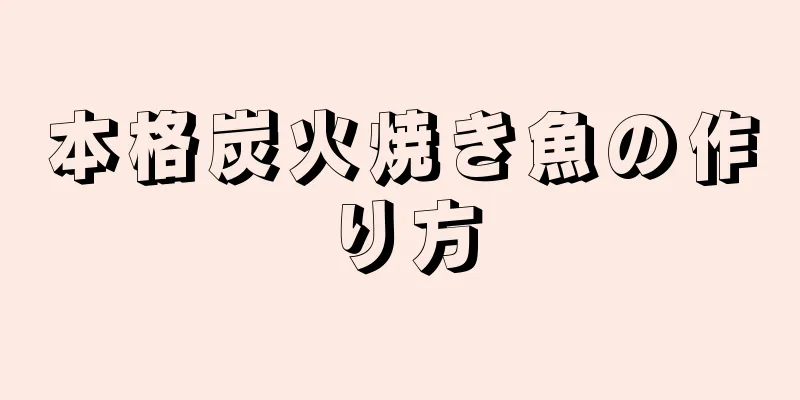 本格炭火焼き魚の作り方